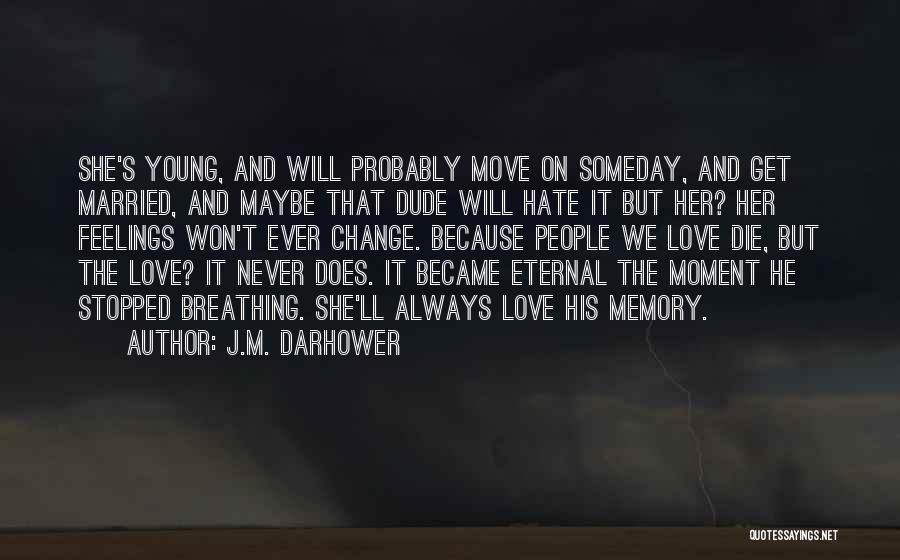 SHE'S YOUNG, AND WILL PROBABLY MOVE ON SOMEDAY, AND GET MARRIED, AND MAYBE THAT DUDE WILL HATE IT BUT HER? HER FEELINGS WON'T EVER CHANGE. BECAUSE PEOPLE WE LOVE DIE, BUT THE LOVE? IT NEVER DOES. IT BECAME ETERNAL THE MOMENT HE STOPPED BREATHING. SHE'LL ALWAYS LOVE HIS MEMORY.

AUTHOR: J.M. DARHOWER

QUOTESSAYINGS.NET